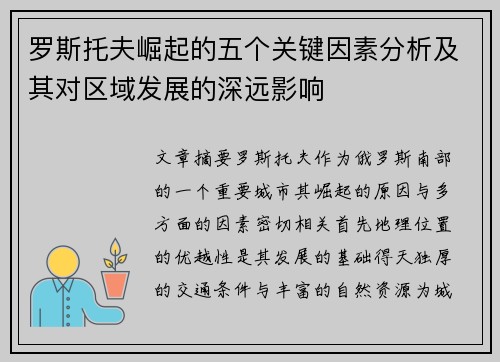 罗斯托夫崛起的五个关键因素分析及其对区域发展的深远影响

文章摘要罗斯托夫作为俄罗斯南部的一个重要城市其崛起的原因与多方面的因素密切相关首先地理位置的优越性是其发展的基础得天独厚的交通条件与丰富的自然资源为城